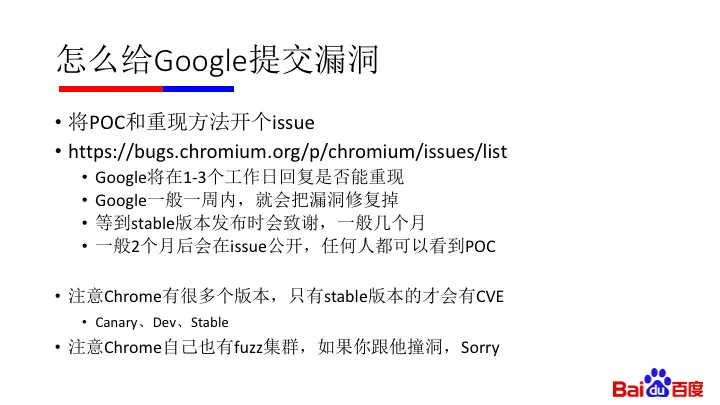 怎么给Google提交漏洞

• 将POC和重现方法开个issue
• https://bugs.chromium.org/p/chromium/issues/list
  • Google将在1-3个工作日回复是否能重现
  • Google一般一周内，就会把漏洞修复掉
  • 等到stable版本发布时会致谢，一般几个月
  • 一般2个月后会在issue公开，任何人都可以看到POC

• 注意Chrome有很多个版本，只有stable版本的才会有CVE
  • Canary、Dev、Stable
• 注意Chrome自己也有fuzz集群，如果你跟他撞洞，Sorry

Bai du 百度